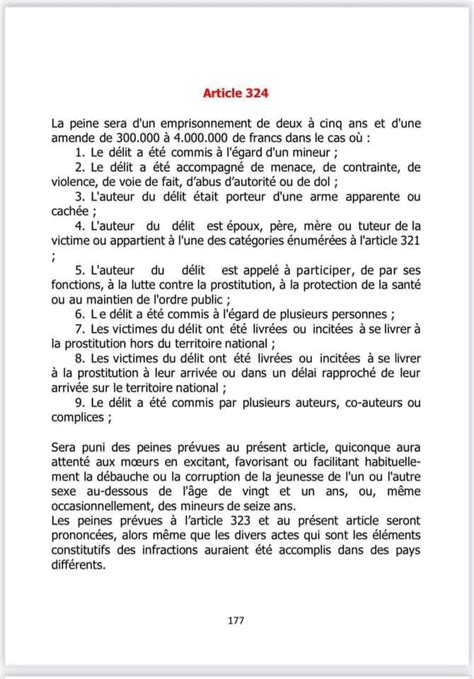 Article 324

La peine sera d'un emprisonnement de deux à cinq ans et d'une amende de 300.000 à 4.000.000 de francs dans le cas où :

1. Le délit a été commis à l'égard d'un mineur ;

2. Le délit a été accompagné de menace, de contrainte, de violence, de voie de fait, d'abus d'autorité ou de dol ;

3. L'auteur du délit était porteur d'une arme apparente ou cachée ;

4. L'auteur du délit est époux, père, mère ou tuteur de la victime ou appartient à l'une des catégories énumérées à l'article 321 ;

5. L'auteur du délit est appelé à participer, de par ses fonctions, à la lutte contre la prostitution, à la protection de la santé ou au maintien de l'ordre public ;

6. L e délit a été commis à l'égard de plusieurs personnes ;

7. Les victimes du délit ont été livrées ou incitées à se livrer à la prostitution hors du territoire national ;

8. Les victimes du délit ont été livrées ou incitées à se livrer à la prostitution à leur arrivée ou dans un délai rapproché de leur arrivée sur le territoire national ;

9. Le délit a été commis par plusieurs auteurs, co-auteurs ou complices ;

Sera puni des peines prévues au présent article, quiconque aura attenté aux mœurs en excitant, favorisant ou facilitant habituellement la débauche ou la corruption de la jeunesse de l'un ou l'autre sexe au-dessous de l'âge de vingt et un ans, ou, même occasionnellement, des mineurs de seize ans.
Les peines prévues à l'article 323 et au présent article seront prononcées, alors même que les divers actes qui sont les éléments constitutifs des infractions auraient été accomplis dans des pays différents.

177